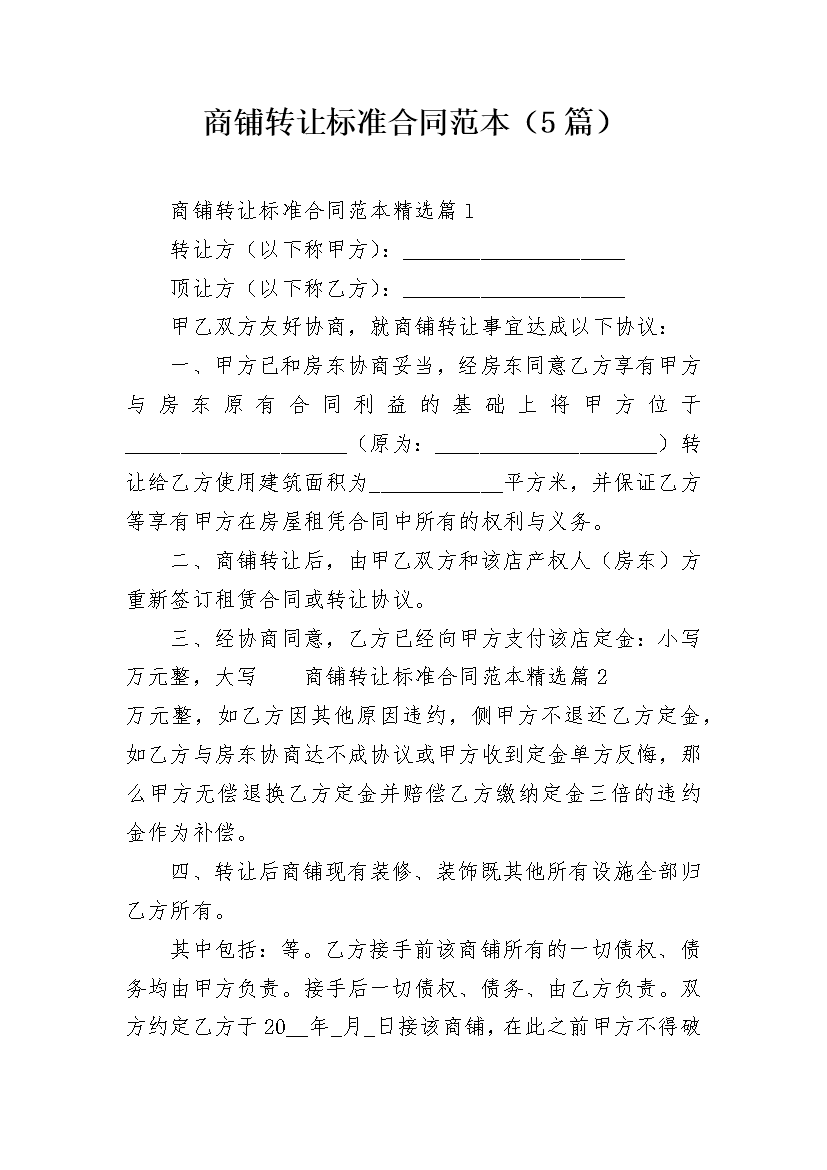 商铺转让标准合同范本（5篇）

商铺转让标准合同范本精选篇1

转让方（以下称甲方）：____________________

顶让方（以下称乙方）：____________________

甲乙双方友好协商，就商铺转让事宜达成以下协议：

一、甲方已和房东协商妥当，经房东同意乙方享有甲方与房东原有合同利益的基础上将甲方位于____________________（原为：____________________）转让给乙方使用建筑面积为____________平方米，并保证乙方等享有甲方在房屋租凭合同中所有的权利与义务。

二、商铺转让后，由甲乙双方和该店产权人（房东）方重新签订租赁合同或转让协议。

三、经协商同意，乙方已经向甲方支付该店定金：小写万元整，大写　　商铺转让标准合同范本精选篇2

万元整，如乙方因其他原因违约，侧甲方不退还乙方定金，如乙方与房东协商达不成协议或甲方收到定金单方反悔，那么甲方无偿退换乙方定金并赔偿乙方缴纳定金三倍的违约金作为补偿。

四、转让后商铺现有装修、装饰既其他所有设施全部归乙方所有。

其中包括：等。乙方接手前该商铺所有的一切债权、债务均由甲方负责。接手后一切债权、债务、由乙方负责。双方约定乙方于20__年_月_日接该商铺，在此之前甲方不得破